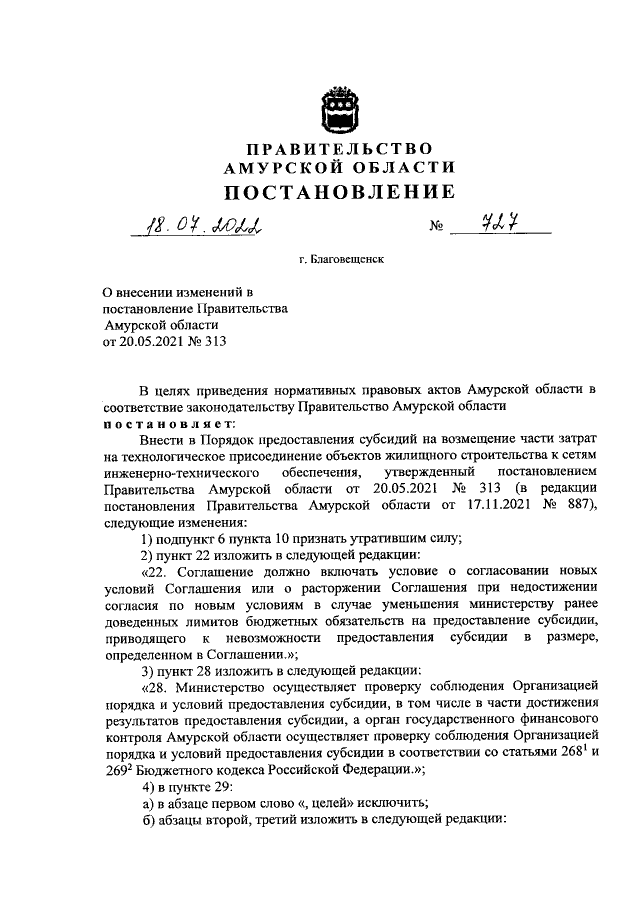 ПРАВИТЕЛЬСТВО
АМУРСКОЙ ОБЛАСТИ
ПОСТАНОВЛЕНИЕ

18.07.2022 № 727

г. Благовещенск

О внесении изменений в постановление Правительства Амурской области от 20.05.2021 № 313

В целях приведения нормативных правовых актов Амурской области в соответствие законодательству Правительство Амурской области постановляет:

Внести в Порядок предоставления субсидий на возмещение части затрат на технологическое присоединение объектов жилищного строительства к сетям инженерно-технического обеспечения, утвержденный постановлением Правительства Амурской области от 20.05.2021 № 313 (в редакции постановления Правительства Амурской области от 17.11.2021 № 887), следующие изменения:

1) подпункт 6 пункта 10 признать утратившим силу;

2) пункт 22 изложить в следующей редакции:

«22. Соглашение должно включать условие о согласовании новых условий Соглашения или о расторжении Соглашения при недостижении согласия по новым условиям в случае уменьшения министерству ранее доведенных лимитов бюджетных обязательств на предоставление субсидии, приводящего к невозможности предоставления субсидии в размере, определенном в Соглашении.»;

3) пункт 28 изложить в следующей редакции:

«28. Министерство осуществляет проверку соблюдения Организацией порядка и условий предоставления субсидии, в том числе в части достижения результатов предоставления субсидии, а орган государственного финансового контроля Амурской области осуществляет проверку соблюдения Организацией порядка и условий предоставления субсидии в соответствии со статьями $268^1$ и $269^2$ Бюджетного кодекса Российской Федерации.»;

4) в пункте 29:

а) в абзаце первом слово «, целей» исключить;

б) абзацы второй, третий изложить в следующей редакции: